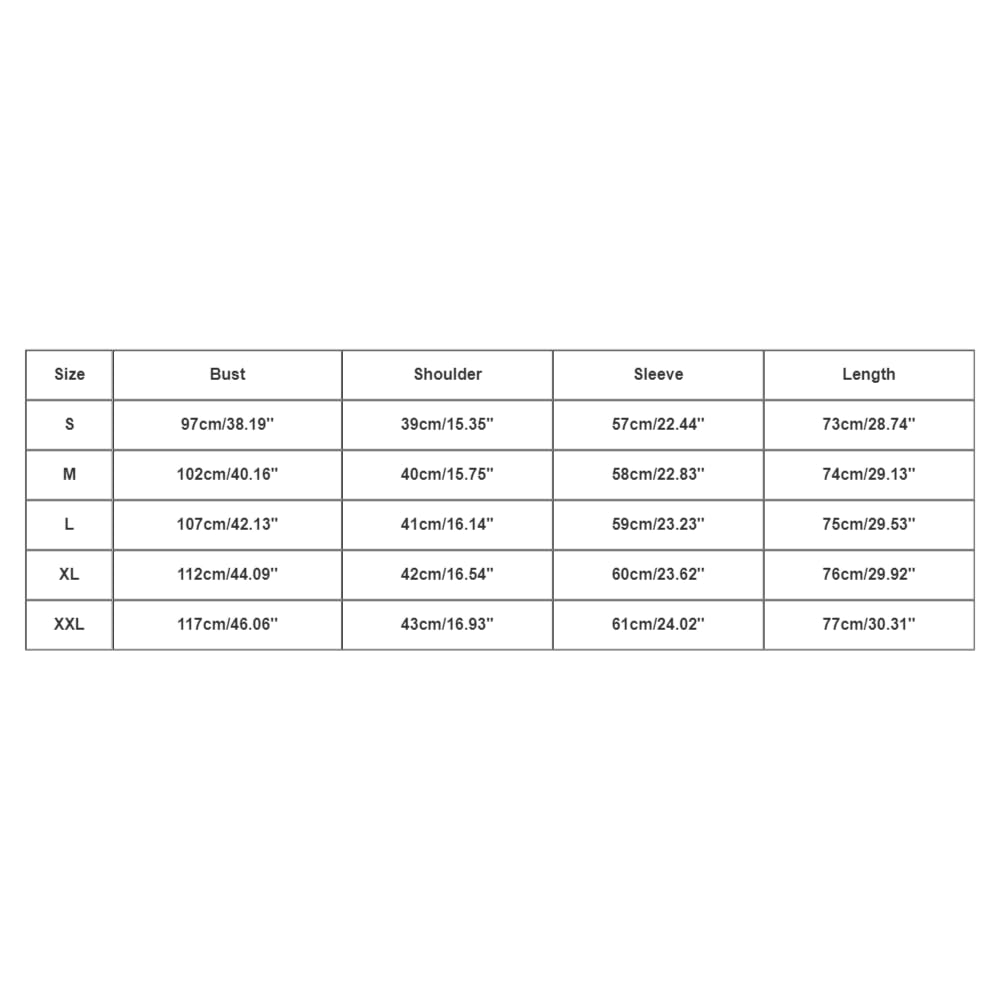 | Size | Bust | Shoulder | Sleeve | Length |
|---|---|---|---|---|
| S | 97cm/38.19'' | 39cm/15.35'' | 57cm/22.44'' | 73cm/28.74'' |
| M | 102cm/40.16'' | 40cm/15.75'' | 58cm/22.83'' | 74cm/29.13'' |
| L | 107cm/42.13'' | 41cm/16.14'' | 59cm/23.23'' | 75cm/29.53'' |
| XL | 112cm/44.09'' | 42cm/16.54'' | 60cm/23.62'' | 76cm/29.92'' |
| XXL | 117cm/46.06'' | 43cm/16.93'' | 61cm/24.02'' | 77cm/30.31'' |